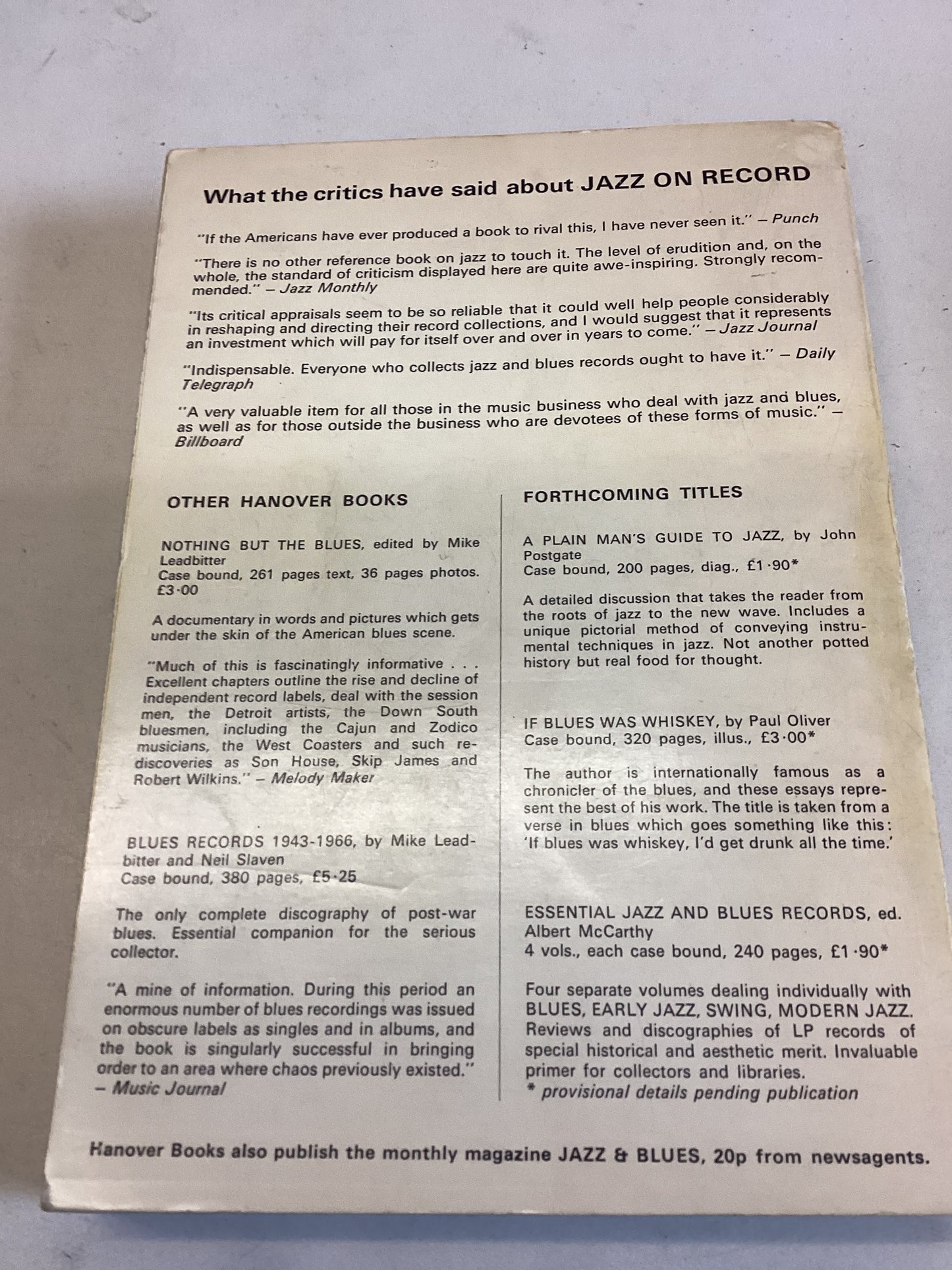 What the critics have said about JAZZ ON RECORD

"If the Americans have ever produced a book to rival this, I have never seen it." – Punch

"There is no other reference book on jazz to touch it. The level of erudition and, on the whole, the standard of criticism displayed here are quite awe-inspiring. Strongly recommended." – Jazz Monthly

"Its critical appraisals seem to be so reliable that it could well help people considerably in reshaping and directing their record collections, and I would suggest that it represents an investment which will pay for itself over and over in years to come." – Jazz Journal

"Indispensable. Everyone who collects jazz and blues records ought to have it." – Daily Telegraph

"A very valuable item for all those in the music business who deal with jazz and blues, as well as for those outside the business who are devotees of these forms of music." – Billboard

OTHER HANOVER BOOKS

NOTHING BUT THE BLUES, edited by Mike Leadbitter
Case bound, 261 pages text, 36 pages photos. £3·00

A documentary in words and pictures which gets under the skin of the American blues scene.

"Much of this is fascinatingly informative . . . Excellent chapters outline the rise and decline of independent record labels, deal with the session men, the Detroit artists, the Down South bluesmen, including the Cajun and Zodico musicians, the West Coasters and such rediscoveries as Son House, Skip James and Robert Wilkins." – Melody Maker

BLUES RECORDS 1943-1966, by Mike Leadbitter and Neil Slaven
Case bound, 380 pages, £5·25

The only complete discography of post-war blues. Essential companion for the serious collector.

"A mine of information. During this period an enormous number of blues recordings was issued on obscure labels as singles and in albums, and the book is singularly successful in bringing order to an area where chaos previously existed." – Music Journal

FORTHCOMING TITLES

A PLAIN MAN'S GUIDE TO JAZZ, by John Postgate
Case bound, 200 pages, diag., £1·90*

A detailed discussion that takes the reader from the roots of jazz to the new wave. Includes a unique pictorial method of conveying instrumental techniques in jazz. Not another potted history but real food for thought.

IF BLUES WAS WHISKEY, by Paul Oliver
Case bound, 320 pages, illus., £3·00*

The author is internationally famous as a chronicler of the blues, and these essays represent the best of his work. The title is taken from a verse in blues which goes something like this: 'If blues was whiskey, I'd get drunk all the time.'

ESSENTIAL JAZZ AND BLUES RECORDS, ed. Albert McCarthy
4 vols., each case bound, 240 pages, £1·90*

Four separate volumes dealing individually with BLUES, EARLY JAZZ, SWING, MODERN JAZZ. Reviews and discographies of LP records of special historical and aesthetic merit. Invaluable primer for collectors and libraries.
* provisional details pending publication

Hanover Books also publish the monthly magazine JAZZ & BLUES, 20p from newsagents.